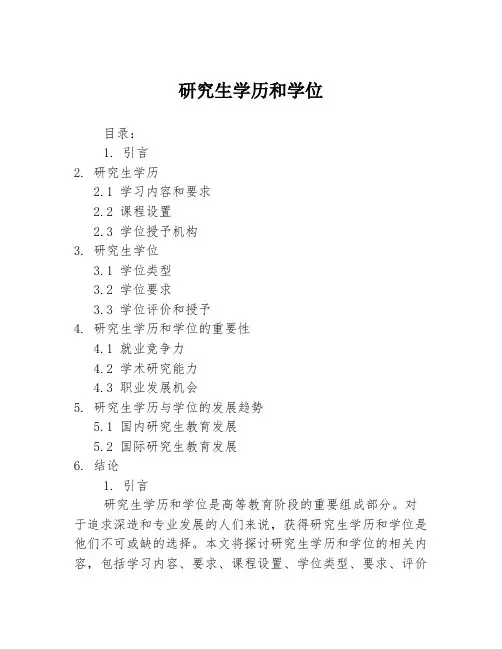 研究生学历和学位

目录：

1. 引言

2. 研究生学历

2.1 学习内容和要求

2.2 课程设置

2.3 学位授予机构

3. 研究生学位

3.1 学位类型

3.2 学位要求

3.3 学位评价和授予

4. 研究生学历和学位的重要性

4.1 就业竞争力

4.2 学术研究能力

4.3 职业发展机会

5. 研究生学历与学位的发展趋势

5.1 国内研究生教育发展

5.2 国际研究生教育发展

6. 结论

1. 引言

研究生学历和学位是高等教育阶段的重要组成部分。对于追求深造和专业发展的人们来说，获得研究生学历和学位是他们不可或缺的选择。本文将探讨研究生学历和学位的相关内容，包括学习内容、要求、课程设置、学位类型、要求、评价